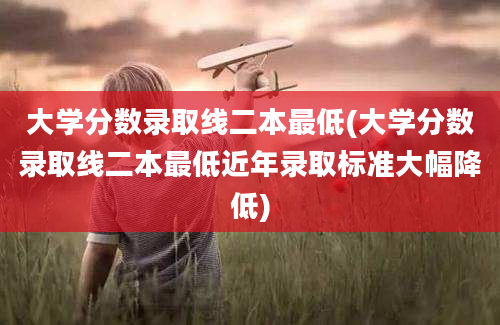 大学分数录取线二本最低(大学分数录取线二本最低近年录取标准大幅降低)